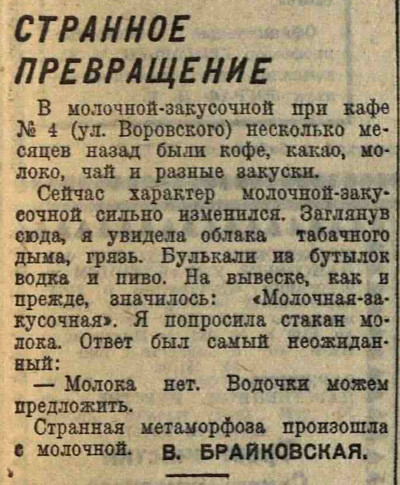 СТРАННОЕ ПРЕВРАЩЕНИЕ

В молочной-закусочной при кафе № 4 (ул. Воровского) несколько месяцев назад были кофе, какао, молоко, чай и разные закуски.

Сейчас характер молочной-закусочной сильно изменился. Заглянув сюда, я увидела облака табачного дыма, грязь. Булькали из бутылок водка и пиво. На вывеске, как и прежде, значилось: «Молочная-закусочная». Я попросила стакан молока. Ответ был самый неожиданный:

— Молока нет. Водочки можем предложить.

Странная метаморфоза произошла с молочной. В. БРАЙКОВСКАЯ.